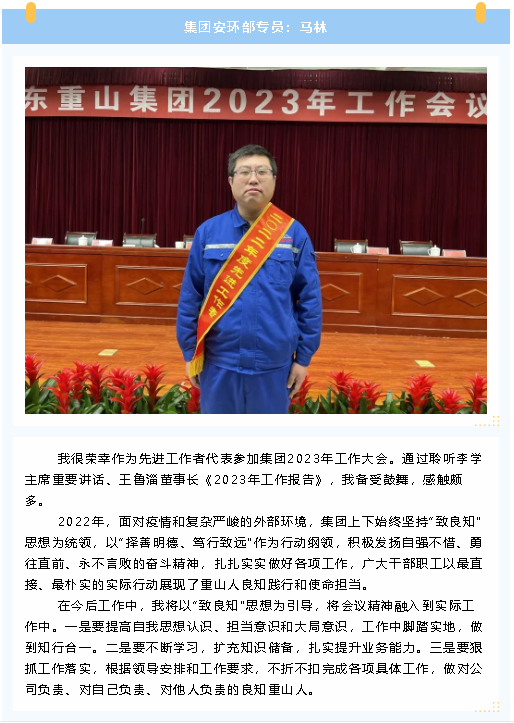 集团安环部专员：马林

东重山集团2023年工作会议

二〇二二年度先进工作者

我很荣幸作为先进工作者代表参加集团2023年工作大会。通过聆听李学主席重要讲话、王鲁淄董事长《2023年工作报告》，我备受鼓舞，感触颇多。

2022年，面对疫情和复杂严峻的外部环境，集团上下始终坚持"致良知"思想为统领，以"择善明德、笃行致远"作为行动纲领，积极发扬自强不惜、勇往直前、永不言败的奋斗精神，扎扎实实做好各项工作，广大干部职工以最直接、最朴实的实际行动展现了重山人良知践行和使命担当。

在今后工作中，我将以"致良知"思想为引导，将会议精神融入到实际工作中。一是要提高自我思想认识、担当意识和大局意识，工作中脚踏实地，做到知行合一。二是要不断学习，扩充知识储备，扎实提升业务能力。三是要狠抓工作落实，根据领导安排和工作要求，不折不扣完成各项具体工作，做对公司负责、对自己负责、对他人负责的良知重山人。